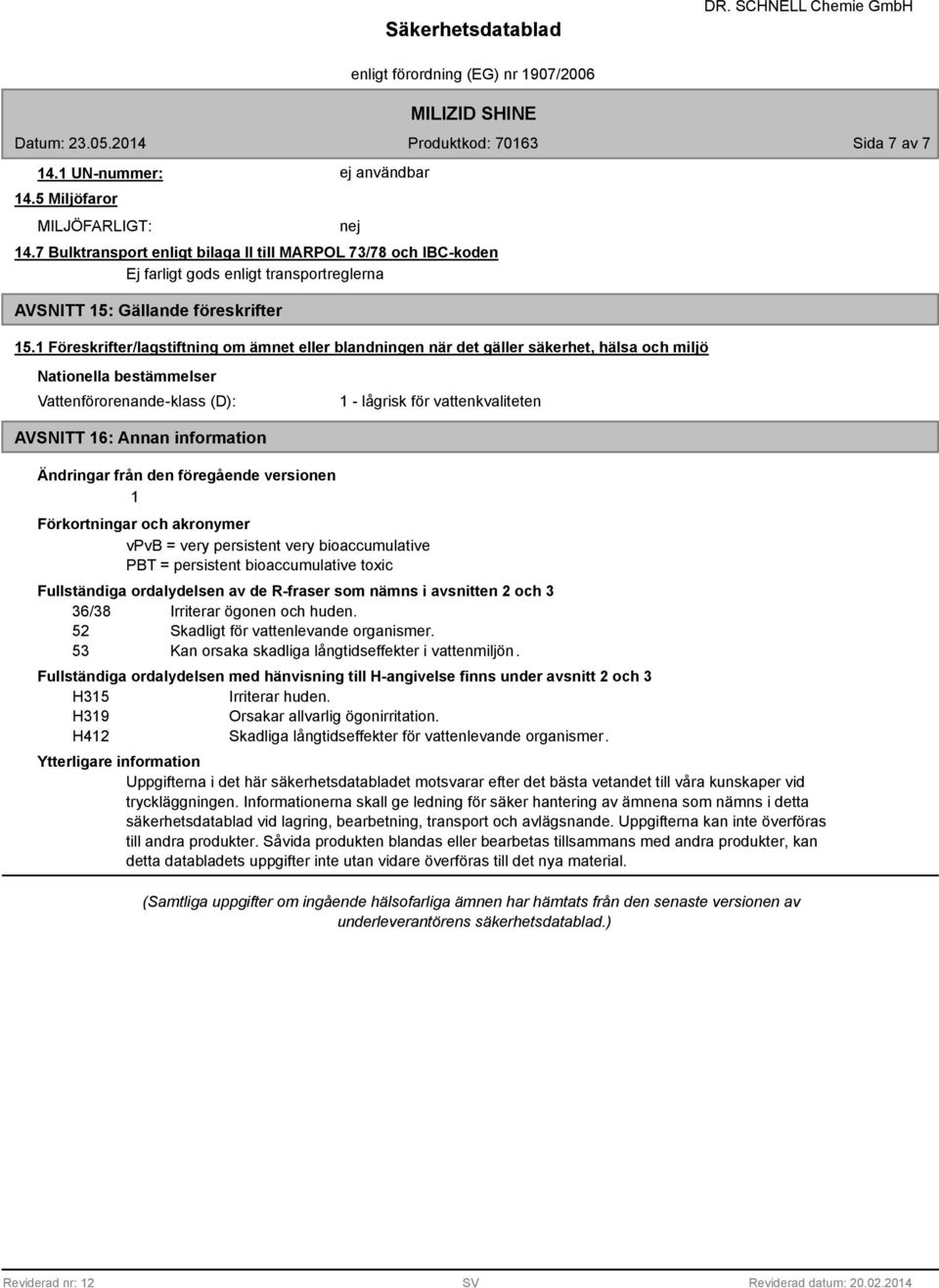 DR. SCHNELL Chemie GmbH

Säkerhetsdatablad

enligt förordning (EG) nr 1907/2006

MILIZID SHINE

Datum: 23.05.2014 Produktkod: 70163 Sida 7 av 7

14.1 UN-nummer: ej användbar

14.5 Miljöfaror

MILJÖFARLIGT: nej

14.7 Bulktransport enligt bilaga II till MARPOL 73/78 och IBC-koden

Ej farligt gods enligt transportreglerna

AVSNITT 15: Gällande föreskrifter

15.1 Föreskrifter/lagstiftning om ämnet eller blandningen när det gäller säkerhet, hälsa och miljö

Nationella bestämmelser

Vattenförorenande-klass (D): 1 - lågrisk för vattenkvaliteten

AVSNITT 16: Annan information

Ändringar från den föregående versionen

1

Förkortningar och akronymer

vPvB = very persistent very bioaccumulative
PBT = persistent bioaccumulative toxic

Fullständiga ordalydelsen av de R-fraser som nämns i avsnitten 2 och 3

36/38 Irriterar ögonen och huden.
52 Skadligt för vattenlevande organismer.
53 Kan orsaka skadliga långtidseffekter i vattenmiljön.

Fullständiga ordalydelsen med hänvisning till H-angivelse finns under avsnitt 2 och 3

H315 Irriterar huden.
H319 Orsakar allvarlig ögonirritation.
H412 Skadliga långtidseffekter för vattenlevande organismer.

Ytterligare information

Uppgifterna i det här säkerhetsdatabladet motsvarar efter det bästa vetandet till våra kunskaper vid tryckläggningen. Informationerna skall ge ledning för säker hantering av ämnena som nämns i detta säkerhetsdatablad vid lagring, bearbetning, transport och avlägsnande. Uppgifterna kan inte överföras till andra produkter. Såvida produkten blandas eller bearbetas tillsammans med andra produkter, kan detta databladets uppgifter inte utan vidare överföras till det nya material.

(Samtliga uppgifter om ingående hälsofarliga ämnen har hämtats från den senaste versionen av underleverantörens säkerhetsdatablad.)

Reviderad nr: 12 SV Reviderad datum: 20.02.2014